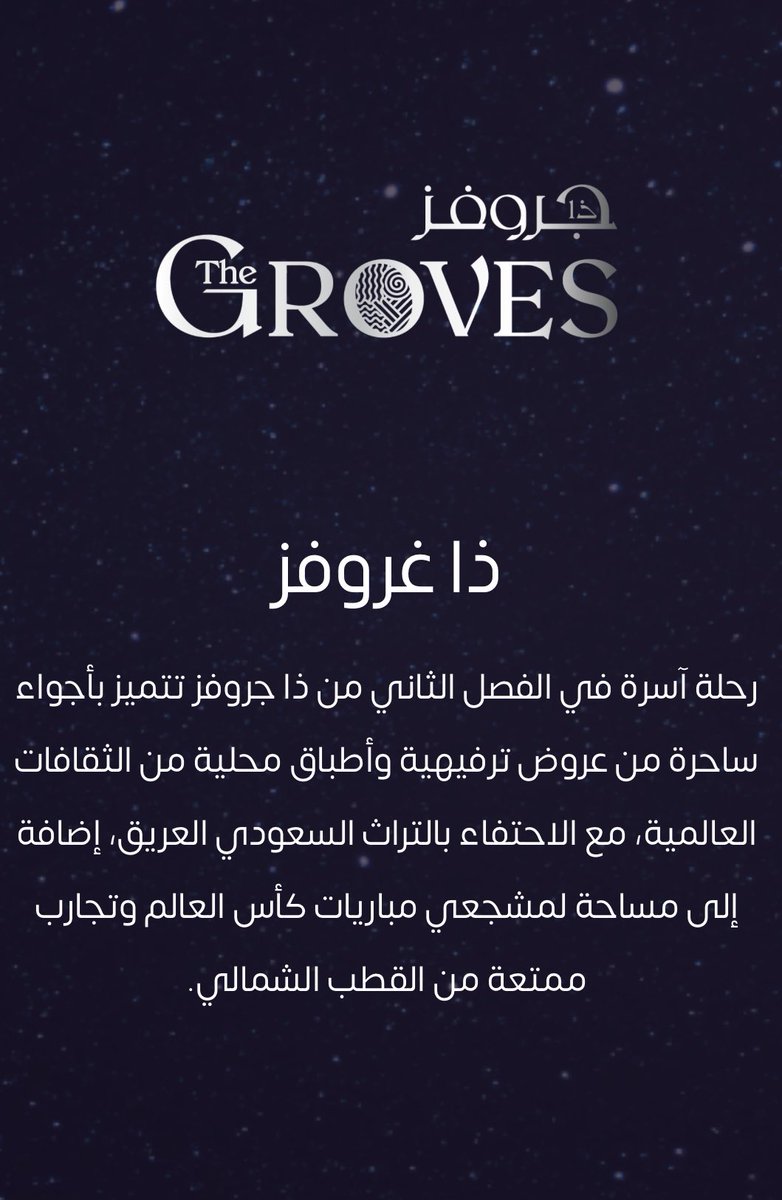 ذا جروفز
The GROVES

ذا غروفز

رحلة آسرة في الفصل الثاني من ذا جروفز تتميز بأجواء ساحرة من عروض ترفيهية وأطباق محلية من الثقافات العالمية، مع الاحتفاء بالتراث السعودي العريق، إضافة إلى مساحة لمشجعي مباريات كأس العالم وتجارب ممتعة من القطب الشمالي.